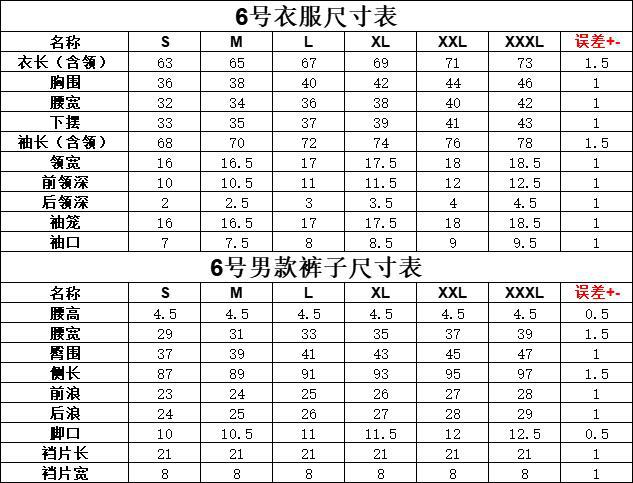 6号衣服尺寸表

| 名称 | S | M | L | XL | XXL | XXXL | 误差+- |
|---|---|---|---|---|---|---|---|
| 衣长（含领） | 63 | 65 | 67 | 69 | 71 | 73 | 1.5 |
| 胸围 | 36 | 38 | 40 | 42 | 44 | 46 | 1 |
| 腰宽 | 32 | 34 | 36 | 38 | 40 | 42 | 1 |
| 下摆 | 33 | 35 | 37 | 39 | 41 | 43 | 1 |
| 袖长（含领） | 68 | 70 | 72 | 74 | 76 | 78 | 1.5 |
| 领宽 | 16 | 16.5 | 17 | 17.5 | 18 | 18.5 | 1 |
| 前领深 | 10 | 10.5 | 11 | 11.5 | 12 | 12.5 | 1 |
| 后领深 | 2 | 2.5 | 3 | 3.5 | 4 | 4.5 | 1 |
| 袖笼 | 16 | 16.5 | 17 | 17.5 | 18 | 18.5 | 1 |
| 袖口 | 7 | 7.5 | 8 | 8.5 | 9 | 9.5 | 1 |

6号男款裤子尺寸表

| 名称 | S | M | L | XL | XXL | XXXL | 误差+- |
|---|---|---|---|---|---|---|---|
| 腰高 | 4.5 | 4.5 | 4.5 | 4.5 | 4.5 | 4.5 | 0.5 |
| 腰宽 | 29 | 31 | 33 | 35 | 37 | 39 | 1.5 |
| 臀围 | 37 | 39 | 41 | 43 | 45 | 47 | 1 |
| 侧长 | 87 | 89 | 91 | 93 | 95 | 97 | 1.5 |
| 前浪 | 23 | 24 | 25 | 26 | 27 | 28 | 1 |
| 后浪 | 24 | 25 | 26 | 27 | 28 | 29 | 1 |
| 脚口 | 10 | 10.5 | 11 | 11.5 | 12 | 12.5 | 0.5 |
| 裆片长 | 21 | 21 | 21 | 21 | 21 | 21 | 1 |
| 裆片宽 | 8 | 8 | 8 | 8 | 8 | 8 | 1 |